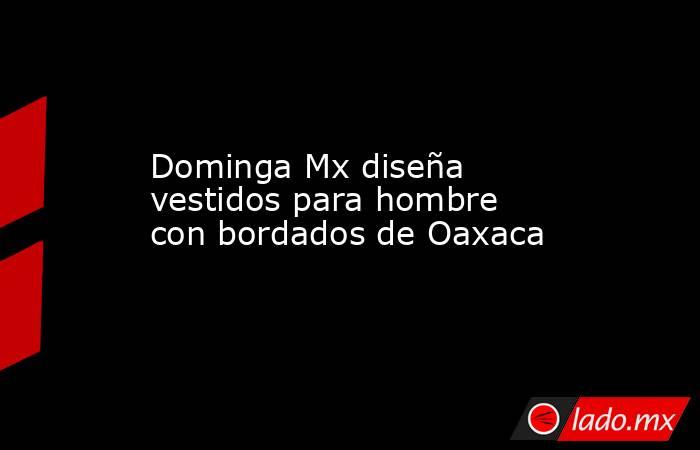 Dominga Mx diseña vestidos para hombre con bordados de Oaxaca

lado.mx